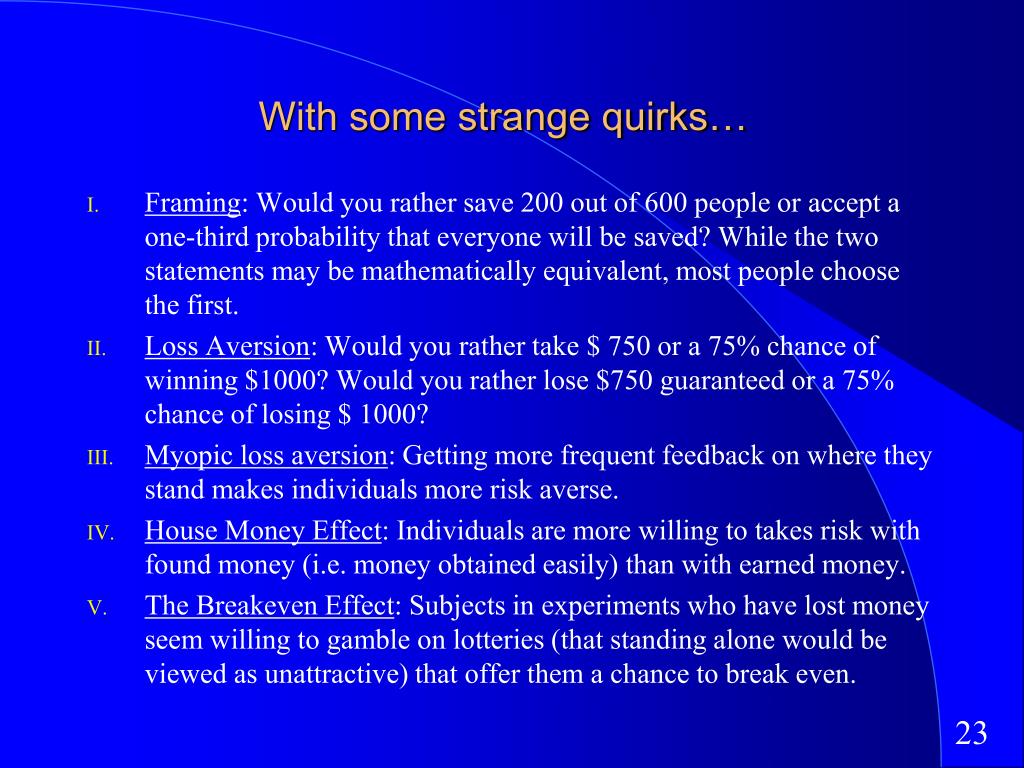 With some strange quirks…

I. Framing: Would you rather save 200 out of 600 people or accept a one-third probability that everyone will be saved? While the two statements may be mathematically equivalent, most people choose the first.

II. Loss Aversion: Would you rather take \$ 750 or a 75% chance of winning \$1000? Would you rather lose \$750 guaranteed or a 75% chance of losing \$ 1000?

III. Myopic loss aversion: Getting more frequent feedback on where they stand makes individuals more risk averse.

IV. House Money Effect: Individuals are more willing to takes risk with found money (i.e. money obtained easily) than with earned money.

V. The Breakeven Effect: Subjects in experiments who have lost money seem willing to gamble on lotteries (that standing alone would be viewed as unattractive) that offer them a chance to break even.

23